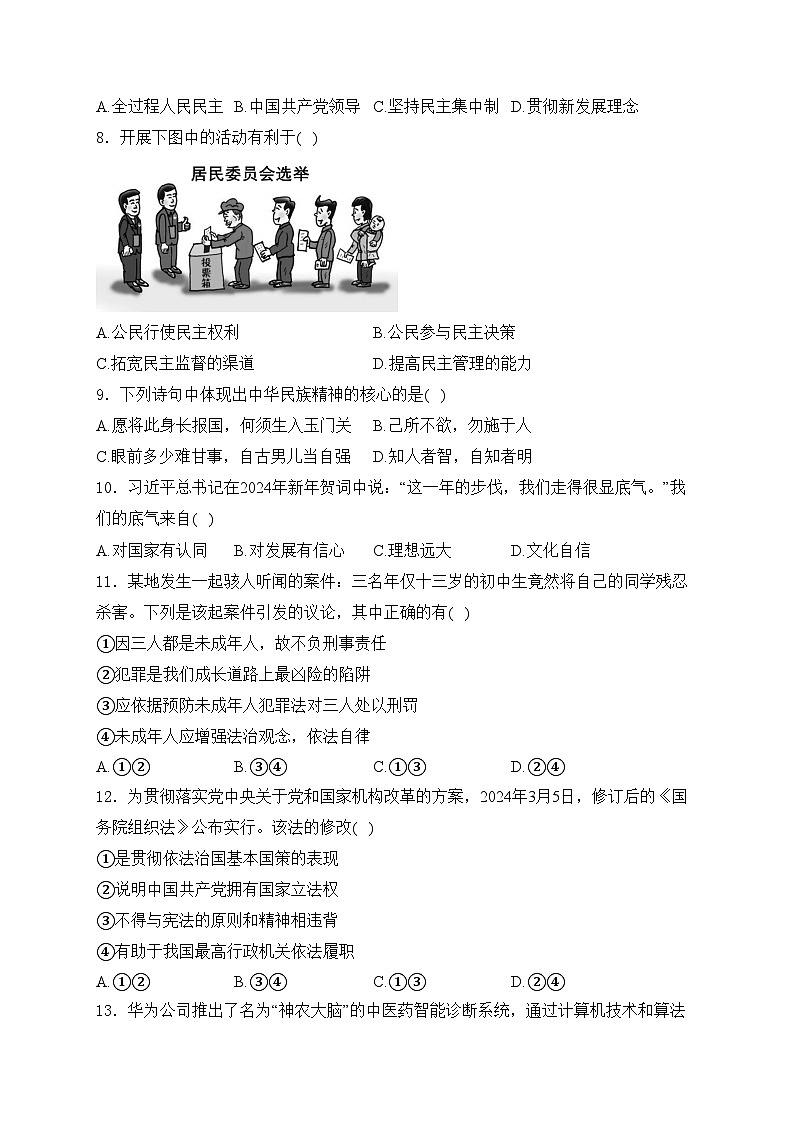 A.全过程人民民主 B.中国共产党领导 C.坚持民主集中制 D.贯彻新发展理念

8．开展下图中的活动有利于( )

居民委员会选举

投票箱

A.公民行使民主权利 B.公民参与民主决策

C.拓宽民主监督的渠道 D.提高民主管理的能力

9．下列诗句中体现出中华民族精神的核心的是( )

A.愿将此身长报国，何须生入玉门关 B.己所不欲，勿施于人

C.眼前多少难甘事，自古男儿当自强 D.知人者智，自知者明

10．习近平总书记在2024年新年贺词中说：“这一年的步伐，我们走得很显底气。”我们的底气来自( )

A.对国家有认同 B.对发展有信心 C.理想远大 D.文化自信

11．某地发生一起骇人听闻的案件：三名年仅十三岁的初中生竟然将自己的同学残忍杀害。下列是该起案件引发的议论，其中正确的有( )

①因三人都是未成年人，故不负刑事责任

②犯罪是我们成长道路上最凶险的陷阱

③应依据预防未成年人犯罪法对三人处以刑罚

④未成年人应增强法治观念，依法自律

A.①② B.③④ C.①③ D.②④

12．为贯彻落实党中央关于党和国家机构改革的方案，2024年3月5日，修订后的《国务院组织法》公布实行。该法的修改( )

①是贯彻依法治国基本国策的表现

②说明中国共产党拥有国家立法权

③不得与宪法的原则和精神相违背

④有助于我国最高行政机关依法履职

A.①② B.③④ C.①③ D.②④

13．华为公司推出了名为“神农大脑”的中医药智能诊断系统，通过计算机技术和算法